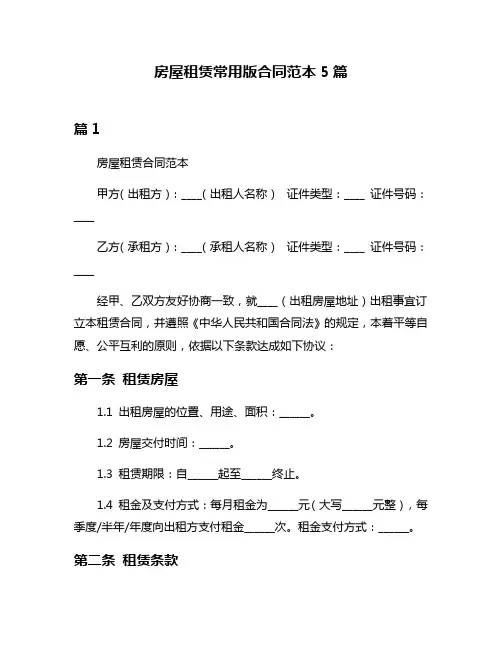 房屋租赁常用版合同范本 5 篇

篇 1

房屋租赁合同范本

甲方（出租方）：____（出租人名称） 证件类型：____ 证件号码：____

乙方（承租方）：____（承租人名称） 证件类型：____ 证件号码：____

经甲、乙双方友好协商一致，就____（出租房屋地址）出租事宜订立本租赁合同，并遵照《中华人民共和国合同法》的规定，本着平等自愿、公平互利的原则，依据以下条款达成如下协议：

第一条 租赁房屋

1.1 出租房屋的位置、用途、面积：______。

1.2 房屋交付时间：______。

1.3 租赁期限：自______起至______终止。

1.4 租金及支付方式：每月租金为______元（大写______元整），每季度/半年/年度向出租方支付租金______次。租金支付方式：______。

第二条 租赁条款